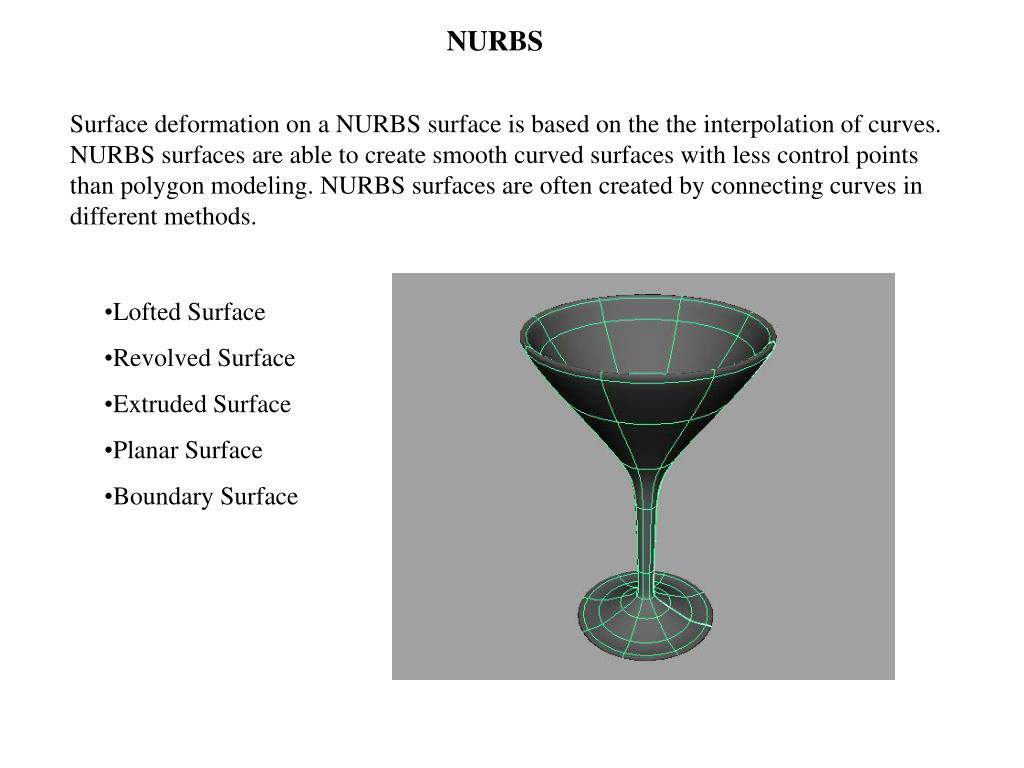 NURBS

Surface deformation on a NURBS surface is based on the the interpolation of curves. NURBS surfaces are able to create smooth curved surfaces with less control points than polygon modeling. NURBS surfaces are often created by connecting curves in different methods.

•Lofted Surface
•Revolved Surface
•Extruded Surface
•Planar Surface
•Boundary Surface